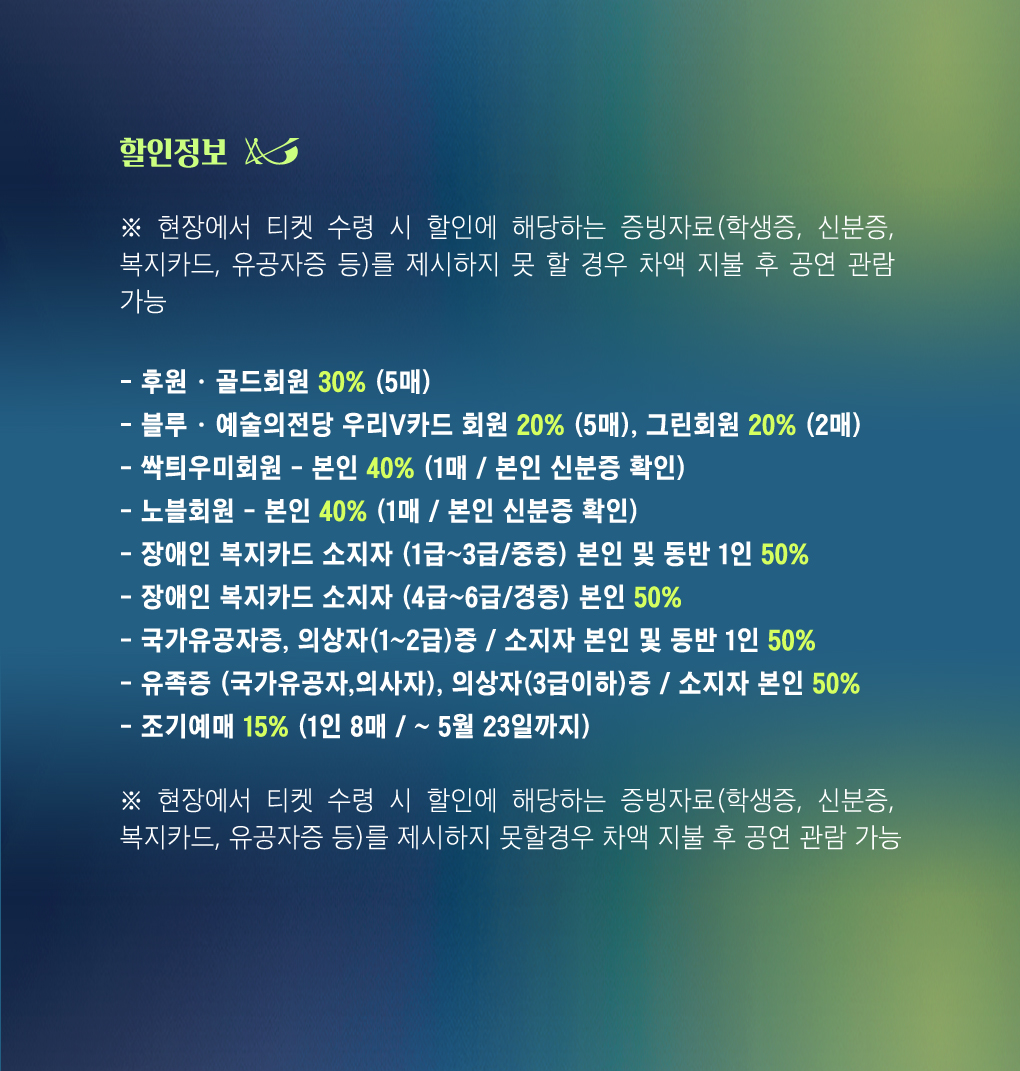 할인정보

※ 현장에서 티켓 수령 시 할인에 해당하는 증빙자료(학생증, 신분증, 복지카드, 유공자증 등)를 제시하지 못 할 경우 차액 지불 후 공연 관람 가능

- 후원 · 골드회원 30% (5매)
- 블루 · 예술의전당 우리V카드 회원 20% (5매), 그린회원 20% (2매)
- 싹틔우미회원 - 본인 40% (1매 / 본인 신분증 확인)
- 노블회원 - 본인 40% (1매 / 본인 신분증 확인)
- 장애인 복지카드 소지자 (1급~3급/중증) 본인 및 동반 1인 50%
- 장애인 복지카드 소지자 (4급~6급/경증) 본인 50%
- 국가유공자증, 의상자(1~2급)증 / 소지자 본인 및 동반 1인 50%
- 유족증 (국가유공자,의사자), 의상자(3급이하)증 / 소지자 본인 50%
- 조기예매 15% (1인 8매 / ~ 5월 23일까지)

※ 현장에서 티켓 수령 시 할인에 해당하는 증빙자료(학생증, 신분증, 복지카드, 유공자증 등)를 제시하지 못할경우 차액 지불 후 공연 관람 가능